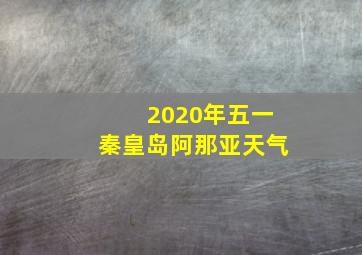 2020年五一
秦皇岛阿那亚天气